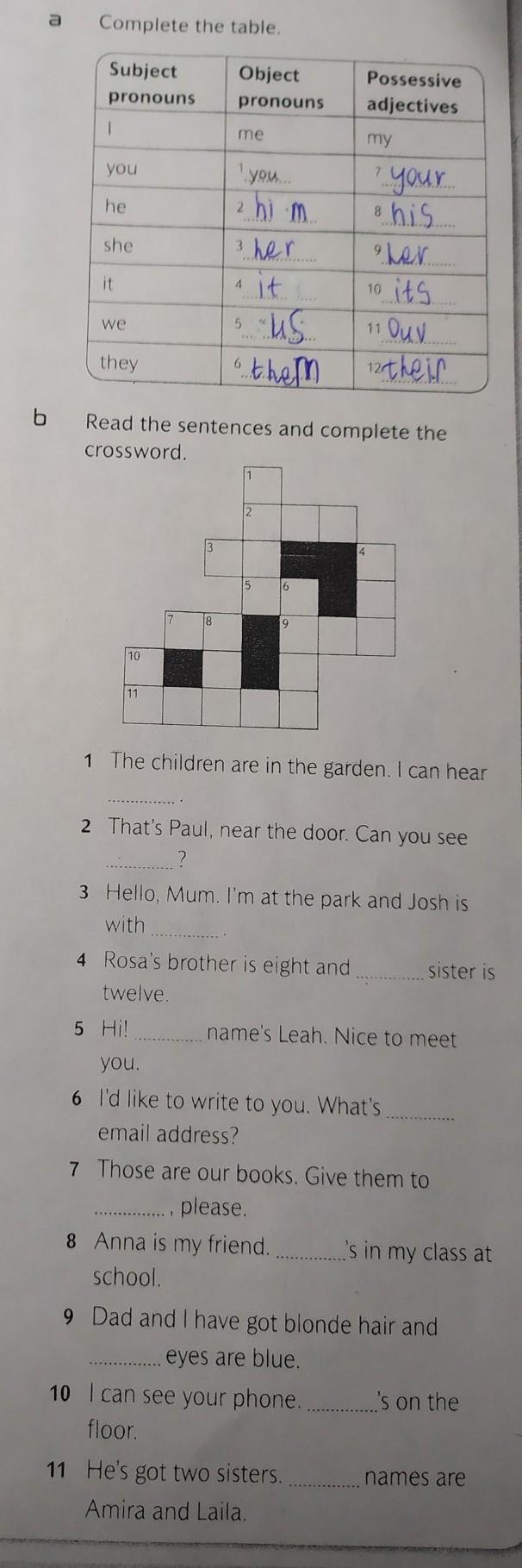 a Complete the table.

| Subject pronouns | Object pronouns | Possessive adjectives |
|---|---|---|
| I | me | my |
| you | 1 you | 7 your |
| he | 2 him | 8 his |
| she | 3 her | 9 her |
| it | 4 it | 10 its |
| we | 5 us | 11 our |
| they | 6 them | 12 their |

b Read the sentences and complete the crossword.

1 2 3 4 5 6 7 8 9 10 11

1 The children are in the garden. I can hear ____.

2 That's Paul, near the door. Can you see ____?

3 Hello, Mum. I'm at the park and Josh is with ____.

4 Rosa's brother is eight and ____ sister is twelve.

5 Hi! ____ name's Leah. Nice to meet you.

6 I'd like to write to you. What's ____ email address?

7 Those are our books. Give them to ____, please.

8 Anna is my friend. ____'s in my class at school.

9 Dad and I have got blonde hair and ____ eyes are blue.

10 I can see your phone. ____'s on the floor.

11 He's got two sisters. ____ names are Amira and Laila.